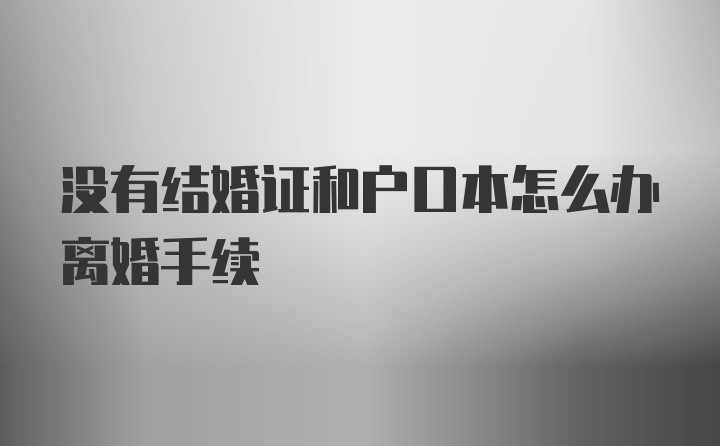 没有结婚证和户口本怎么办离婚手续